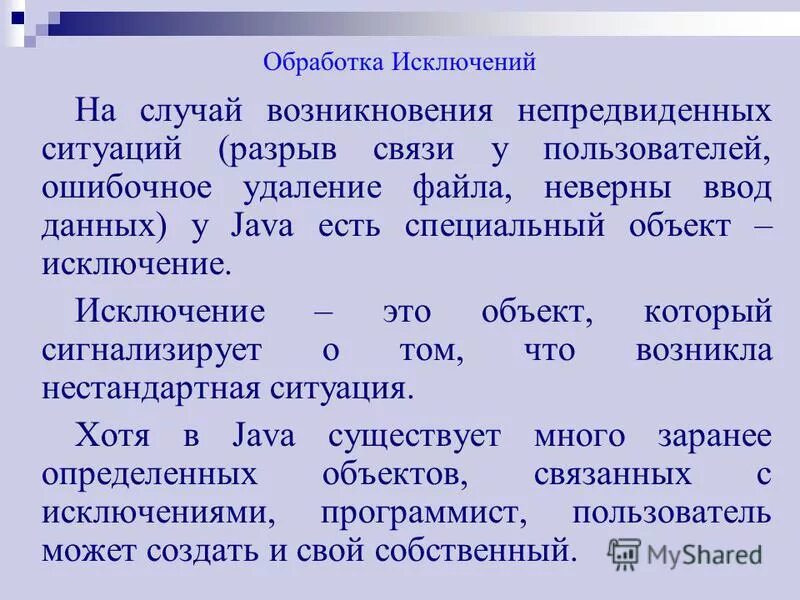 Обработка Исключений

На случай возникновения непредвиденных ситуаций (разрыв связи у пользователей, ошибочное удаление файла, неверны ввод данных) у Java есть специальный объект – исключение.

Исключение – это объект, который сигнализирует о том, что возникла нестандартная ситуация.

Хотя в Java существует много заранее определенных объектов, связанных с исключениями, программист, пользователь может создать и свой собственный.

MyShared